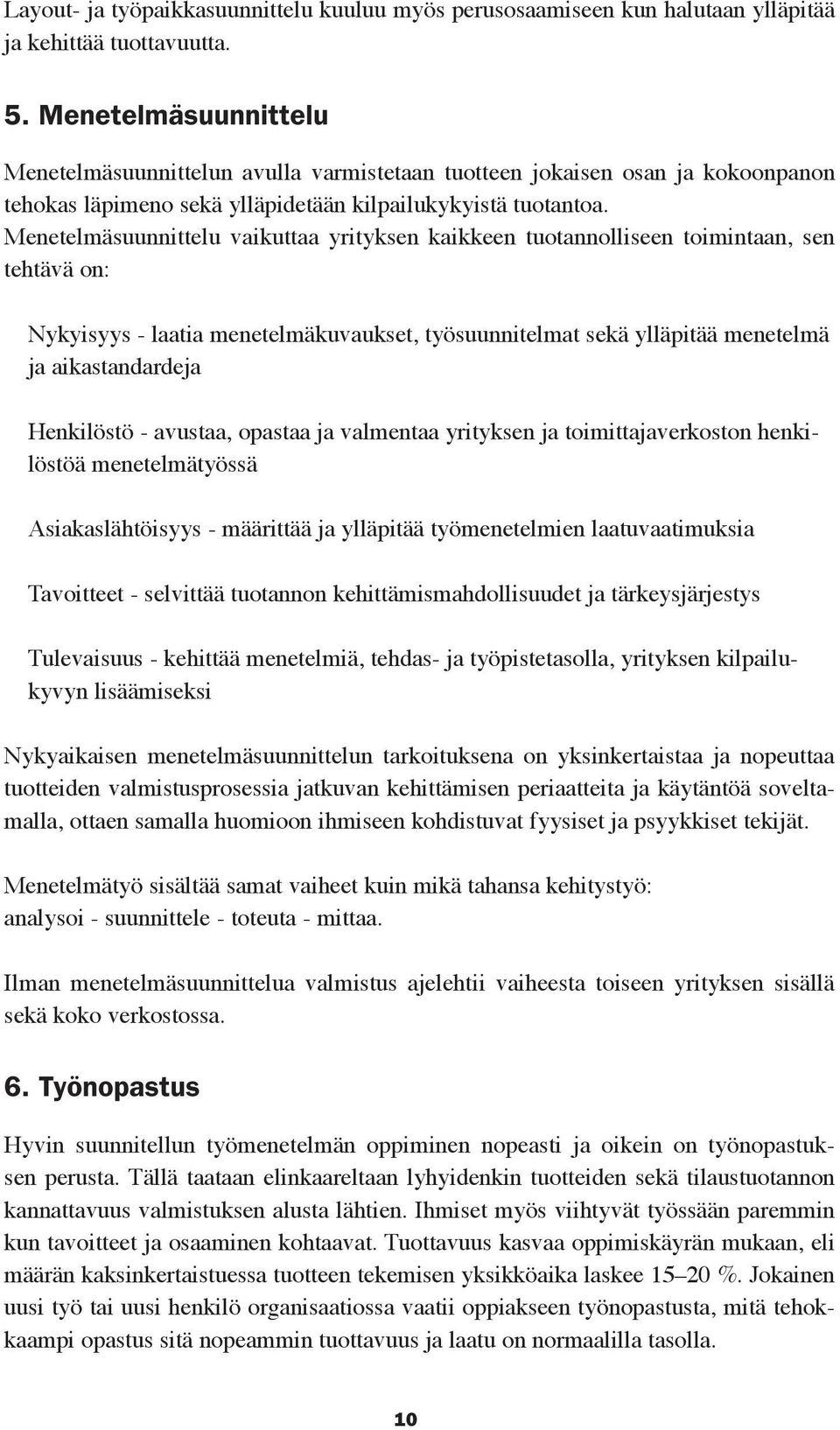 Layout- ja työpaikkasuunnittelu kuuluu myös perusosaamiseen kun halutaan ylläpitää ja kehittää tuottavuutta.

5. Menetelmäsuunnittelu

Menetelmäsuunnittelun avulla varmistetaan tuotteen jokaisen osan ja kokoonpanon tehokas läpimeno sekä ylläpidetään kilpailukykyistä tuotantoa. Menetelmäsuunnittelu vaikuttaa yrityksen kaikkeen tuotannolliseen toimintaan, sen tehtävä on:

Nykyisyys - laatia menetelmäkuvaukset, työsuunnitelmat sekä ylläpitää menetelmä ja aikastandardeja

Henkilöstö - avustaa, opastaa ja valmentaa yrityksen ja toimittajaverkoston henkilöstöä menetelmätyössä

Asiakaslähtöisyys - määrittää ja ylläpitää työmenetelmien laatuvaatimuksia

Tavoitteet - selvittää tuotannon kehittämismahdollisuudet ja tärkeysjärjestys

Tulevaisuus - kehittää menetelmiä, tehdas- ja työpistetasolla, yrityksen kilpailukyvyn lisäämiseksi

Nykyaikaisen menetelmäsuunnittelun tarkoituksena on yksinkertaistaa ja nopeuttaa tuotteiden valmistusprosessia jatkuvan kehittämisen periaatteita ja käytäntöä soveltamalla, ottaen samalla huomioon ihmiseen kohdistuvat fyysiset ja psyykkiset tekijät.

Menetelmätyö sisältää samat vaiheet kuin mikä tahansa kehitystyö: analysoi - suunnittele - toteuta - mittaa.

Ilman menetelmäsuunnittelua valmistus ajelehtii vaiheesta toiseen yrityksen sisällä sekä koko verkostossa.

6. Työnopastus

Hyvin suunnitellun työmenetelmän oppiminen nopeasti ja oikein on työnopastuksen perusta. Tällä taataan elinkaareltaan lyhyidenkin tuotteiden sekä tilaustuotannon kannattavuus valmistuksen alusta lähtien. Ihmiset myös viihtyvät työssään paremmin kun tavoitteet ja osaaminen kohtaavat. Tuottavuus kasvaa oppimiskäyrän mukaan, eli määrän kaksinkertaistuessa tuotteen tekemisen yksikköaika laskee 15–20 %. Jokainen uusi työ tai uusi henkilö organisaatiossa vaatii oppiakseen työnopastusta, mitä tehokkaampi opastus sitä nopeammin tuottavuus ja laatu on normaalilla tasolla.

10